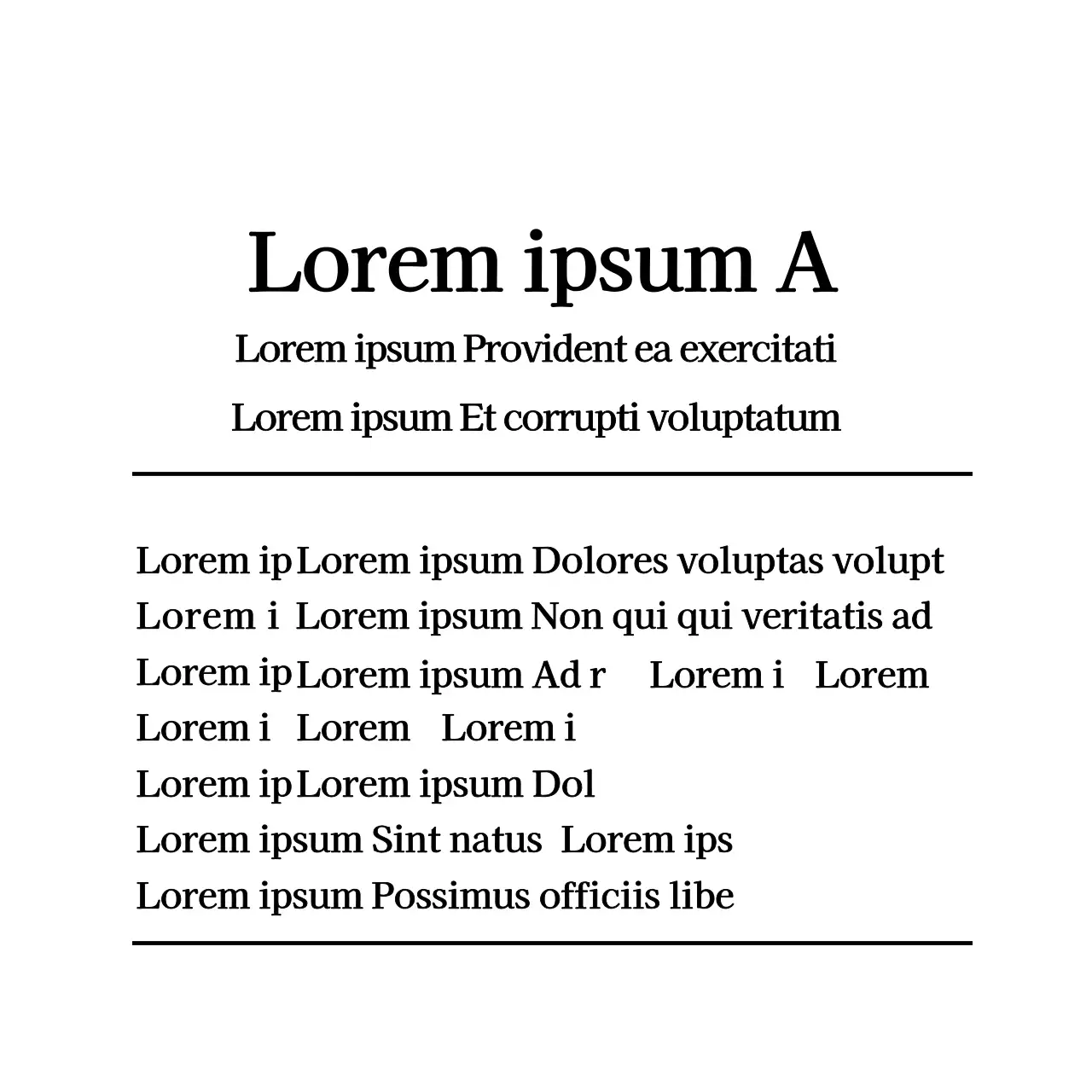 Lorem ipsum A

Lorem ipsum Provident ea exercitati

Lorem ipsum Et corrupti voluptatum

Lorem ip Lorem ipsum Dolores voluptas volupt
Lorem i Lorem ipsum Non qui qui veritatis ad
Lorem ip Lorem ipsum Ad r Lorem i Lorem
Lorem i Lorem Lorem i
Lorem ip Lorem ipsum Dol
Lorem ipsum Sint natus Lorem ips
Lorem ipsum Possimus officiis libe